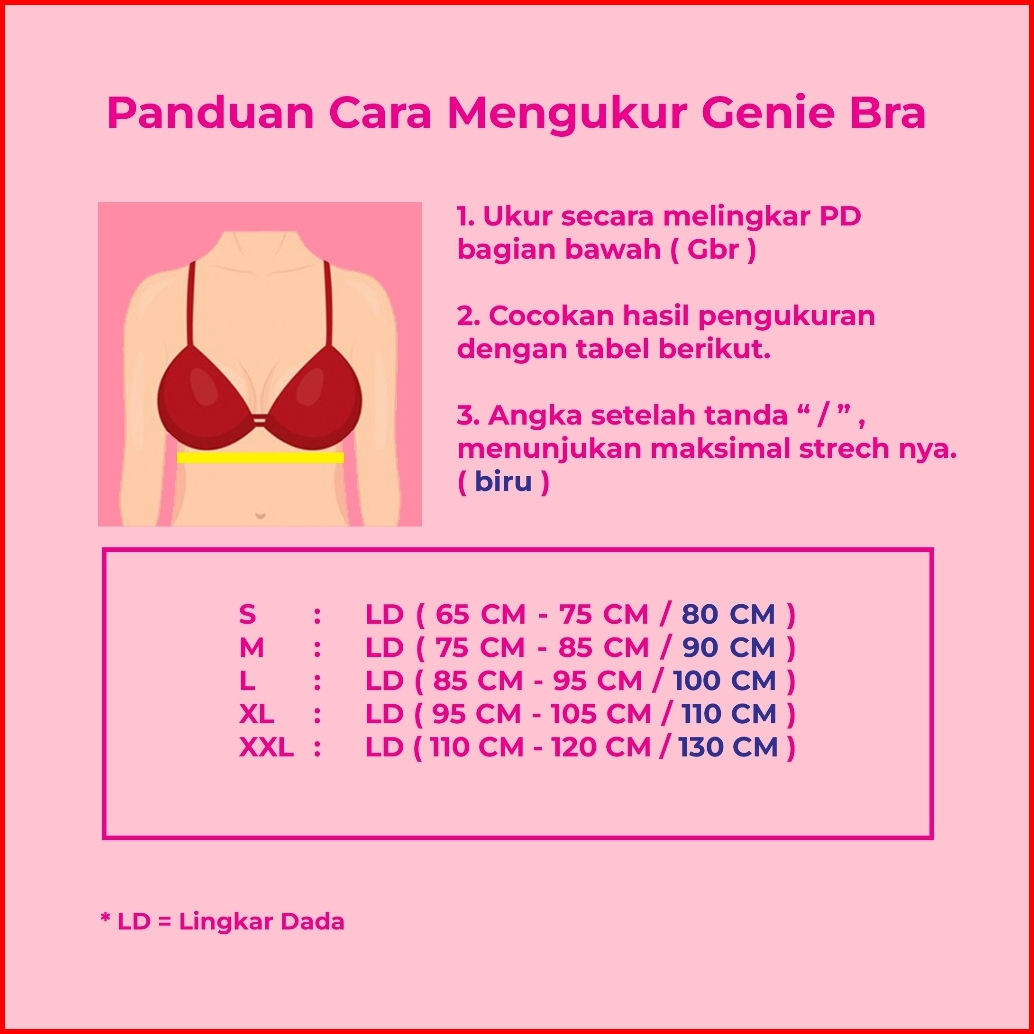 Panduan Cara Mengukur Genie Bra

1. Ukur secara melingkar PD bagian bawah ( Gbr )

2. Cocokan hasil pengukuran dengan tabel berikut.

3. Angka setelah tanda " / " , menunjukan maksimal strech nya. ( biru )

S : LD ( 65 CM - 75 CM / 80 CM )
M : LD ( 75 CM - 85 CM / 90 CM )
L : LD ( 85 CM - 95 CM / 100 CM )
XL : LD ( 95 CM - 105 CM / 110 CM )
XXL : LD ( 110 CM - 120 CM / 130 CM )

* LD = Lingkar Dada